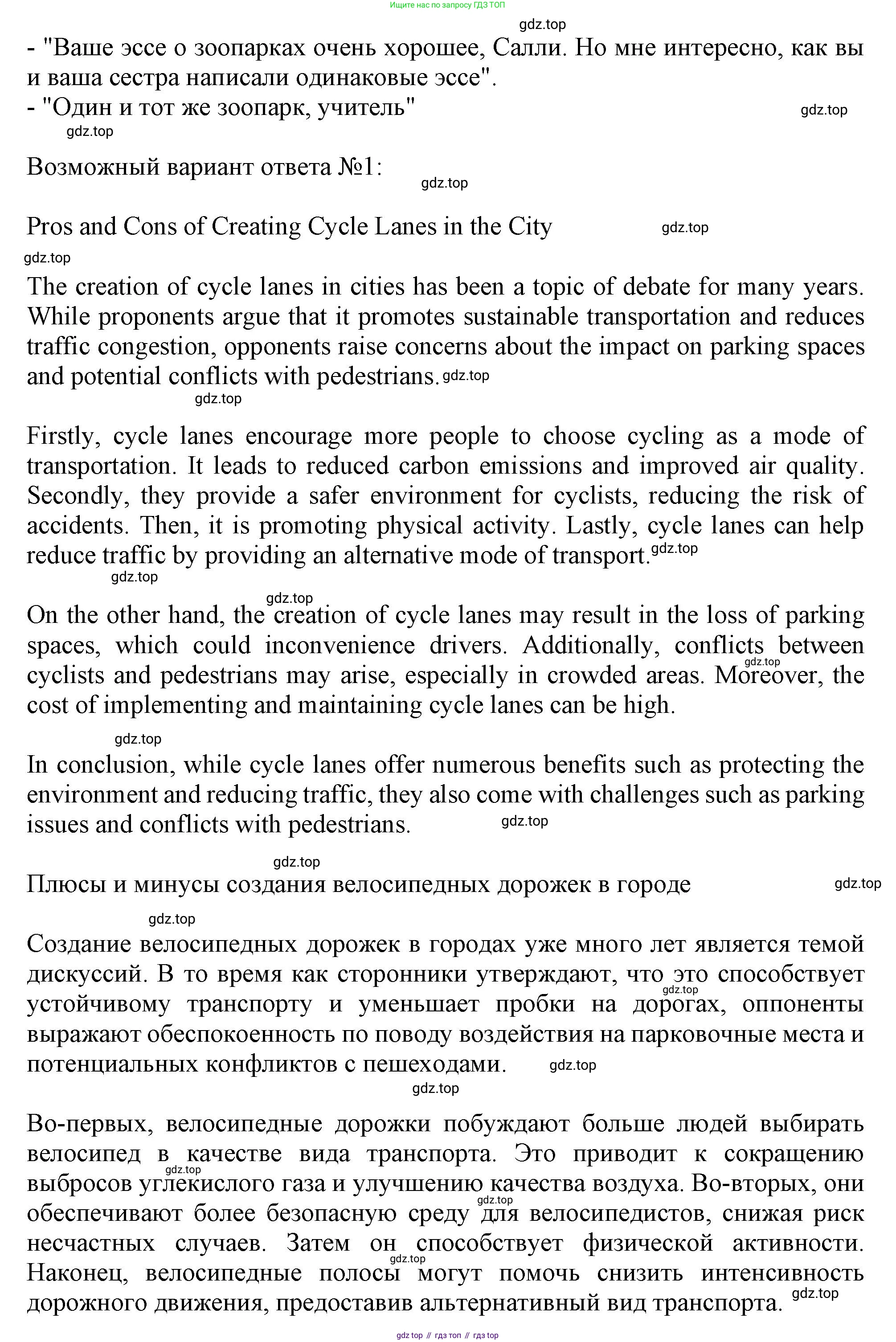 Ищите нас по запросу ГДЗ ТОП

gdz.top

- "Ваше эссе о зоопарках очень хорошее, Салли. Но мне интересно, как вы и ваша сестра написали одинаковые эссе".
- "Один и тот же зоопарк, учитель" gdz.top

gdz.top

Возможный вариант ответа №1:

gdz.top

Pros and Cons of Creating Cycle Lanes in the City gdz.top

gdz.top

The creation of cycle lanes in cities has been a topic of debate for many years. While proponents argue that it promotes sustainable transportation and reduces traffic congestion, opponents raise concerns about the impact on parking spaces and potential conflicts with pedestrians. gdz.top

gdz.top

Firstly, cycle lanes encourage more people to choose cycling as a mode of transportation. It leads to reduced carbon emissions and improved air quality. Secondly, they provide a safer environment for cyclists, reducing the risk of accidents. Then, it is promoting physical activity. Lastly, cycle lanes can help reduce traffic by providing an alternative mode of transport. gdz.top

gdz.top

gdz.top

On the other hand, the creation of cycle lanes may result in the loss of parking spaces, which could inconvenience drivers. Additionally, conflicts between cyclists and pedestrians may arise, especially in crowded areas. Moreover, the cost of implementing and maintaining cycle lanes can be high. gdz.top

gdz.top

In conclusion, while cycle lanes offer numerous benefits such as protecting the environment and reducing traffic, they also come with challenges such as parking issues and conflicts with pedestrians. gdz.top

gdz.top

Плюсы и минусы создания велосипедных дорожек в городе gdz.top

gdz.top

Создание велосипедных дорожек в городах уже много лет является темой дискуссий. В то время как сторонники утверждают, что это способствует устойчивому транспорту и уменьшает пробки на дорогах, оппоненты выражают обеспокоенность по поводу воздействия на парковочные места и потенциальных конфликтов с пешеходами. gdz.top gdz.top

gdz.top

Во-первых, велосипедные дорожки побуждают больше людей выбирать велосипед в качестве вида транспорта. Это приводит к сокращению выбросов углекислого газа и улучшению качества воздуха. Во-вторых, они обеспечивают более безопасную среду для велосипедистов, снижая риск несчастных случаев. Затем он способствует физической активности. Наконец, велосипедные полосы могут помочь снизить интенсивность дорожного движения, предоставив альтернативный вид транспорта. gdz.top gdz.top gdz.top gdz.top

gdz top // гдз топ // гдз top